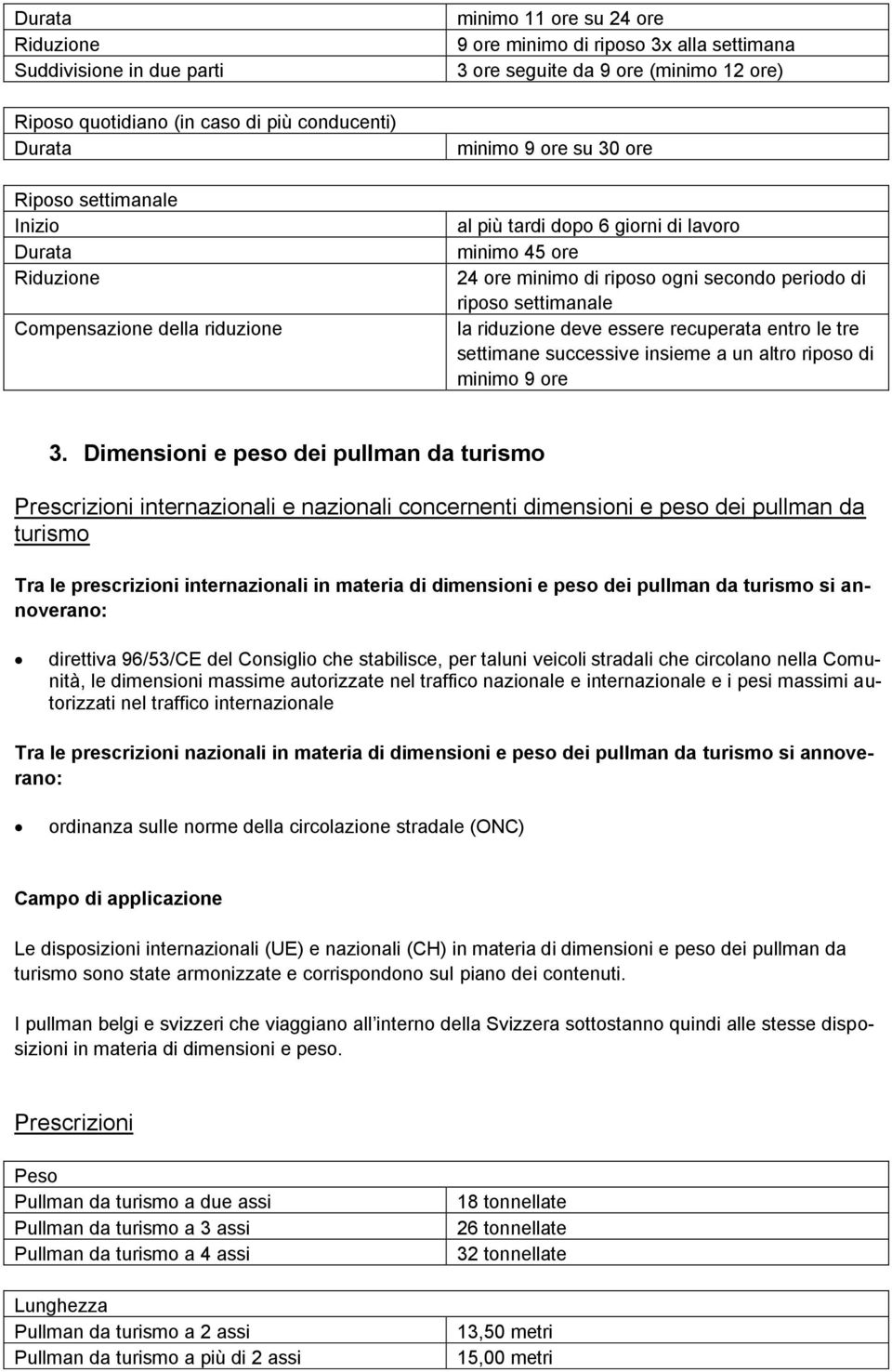 | | |
|---|---|
| Durata | minimo 11 ore su 24 ore |
| Riduzione | 9 ore minimo di riposo 3x alla settimana |
| Suddivisione in due parti | 3 ore seguite da 9 ore (minimo 12 ore) |

| | |
|---|---|
| Riposo quotidiano (in caso di più conducenti) | |
| Durata | minimo 9 ore su 30 ore |

| | |
|---|---|
| Riposo settimanale | |
| Inizio | al più tardi dopo 6 giorni di lavoro |
| Durata | minimo 45 ore |
| Riduzione | 24 ore minimo di riposo ogni secondo periodo di riposo settimanale |
| Compensazione della riduzione | la riduzione deve essere recuperata entro le tre settimane successive insieme a un altro riposo di minimo 9 ore |

3. Dimensioni e peso dei pullman da turismo

Prescrizioni internazionali e nazionali concernenti dimensioni e peso dei pullman da turismo

Tra le prescrizioni internazionali in materia di dimensioni e peso dei pullman da turismo si annoverano:

• direttiva 96/53/CE del Consiglio che stabilisce, per taluni veicoli stradali che circolano nella Comunità, le dimensioni massime autorizzate nel traffico nazionale e internazionale e i pesi massimi autorizzati nel traffico internazionale

Tra le prescrizioni nazionali in materia di dimensioni e peso dei pullman da turismo si annoverano:

• ordinanza sulle norme della circolazione stradale (ONC)

Campo di applicazione

Le disposizioni internazionali (UE) e nazionali (CH) in materia di dimensioni e peso dei pullman da turismo sono state armonizzate e corrispondono sul piano dei contenuti.

I pullman belgi e svizzeri che viaggiano all interno della Svizzera sottostanno quindi alle stesse disposizioni in materia di dimensioni e peso.

Prescrizioni

| | |
|---|---|
| Peso | |
| Pullman da turismo a due assi | 18 tonnellate |
| Pullman da turismo a 3 assi | 26 tonnellate |
| Pullman da turismo a 4 assi | 32 tonnellate |

| | |
|---|---|
| Lunghezza | |
| Pullman da turismo a 2 assi | 13,50 metri |
| Pullman da turismo a più di 2 assi | 15,00 metri |